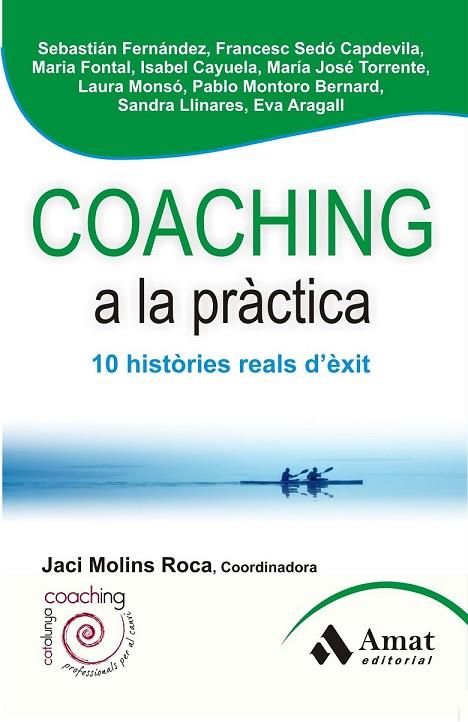 Sebastián Fernández, Francesc Sedó Capdevila, Maria Fontal, Isabel Cayuela, María José Torrente, Laura Monsó, Pablo Montoro Bernard, Sandra Llinares, Eva Aragall

COACHING

a la pràctica

10 històries reals d'èxit

Jaci Molins Roca, Coordinadora

catalunya coaching

professionals per al canvi

Amat editorial